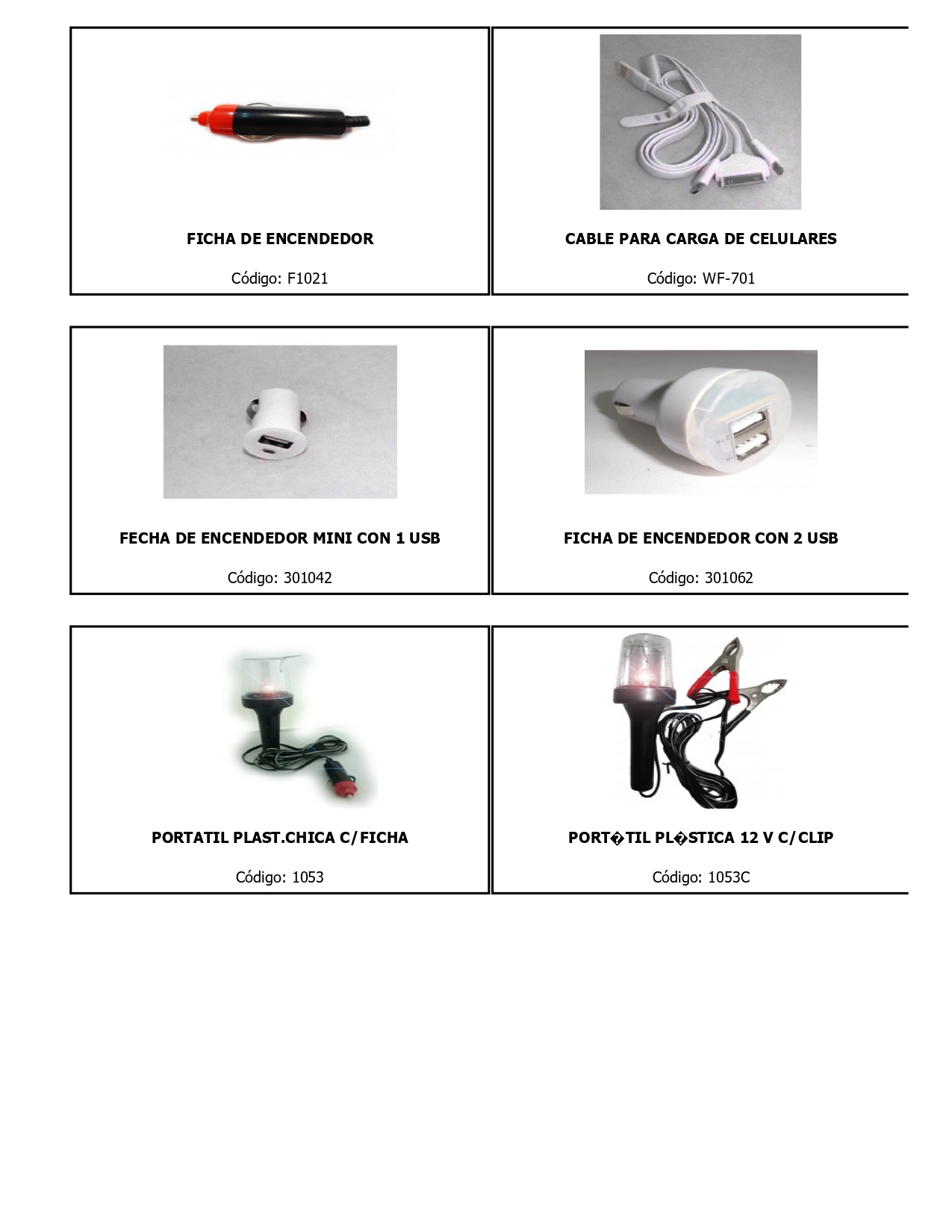 FICHA DE ENCENDEDOR

Código: F1021

CABLE PARA CARGA DE CELULARES

Código: WF-701

FECHA DE ENCENDEDOR MINI CON 1 USB

Código: 301042

FICHA DE ENCENDEDOR CON 2 USB

Código: 301062

PORTATIL PLAST.CHICA C/FICHA

Código: 1053

PORT�TIL PL�STICA 12 V C/CLIP

Código: 1053C